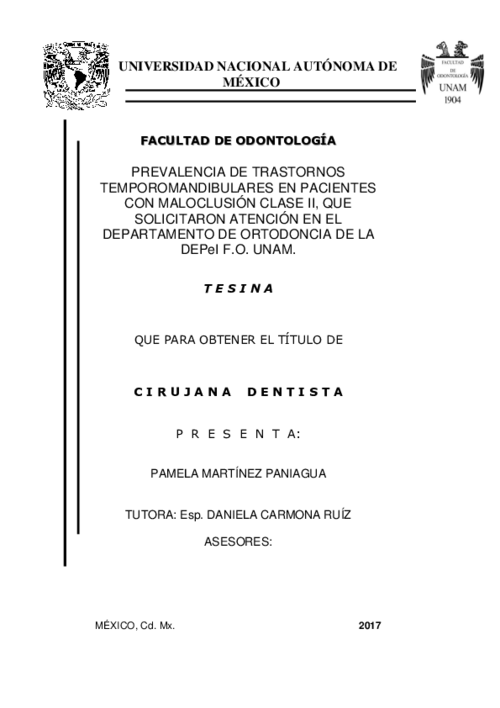 UNIVERSIDAD NACIONAL AUTÓNOMA DE MÉXICO

FACULTAD DE ODONTOLOGÍA

UNAM
1904

FACULTAD DE ODONTOLOGÍA

PREVALENCIA DE TRASTORNOS TEMPOROMANDIBULARES EN PACIENTES CON MALOCLUSIÓN CLASE II, QUE SOLICITARON ATENCIÓN EN EL DEPARTAMENTO DE ORTODONCIA DE LA DEPeI F.O. UNAM.

T E S I N A

QUE PARA OBTENER EL TÍTULO DE

C I R U J A N A   D E N T I S T A

P R E S E N T A:

PAMELA MARTÍNEZ PANIAGUA

TUTORA: Esp. DANIELA CARMONA RUÍZ

ASESORES:

MÉXICO, Cd. Mx.

2017